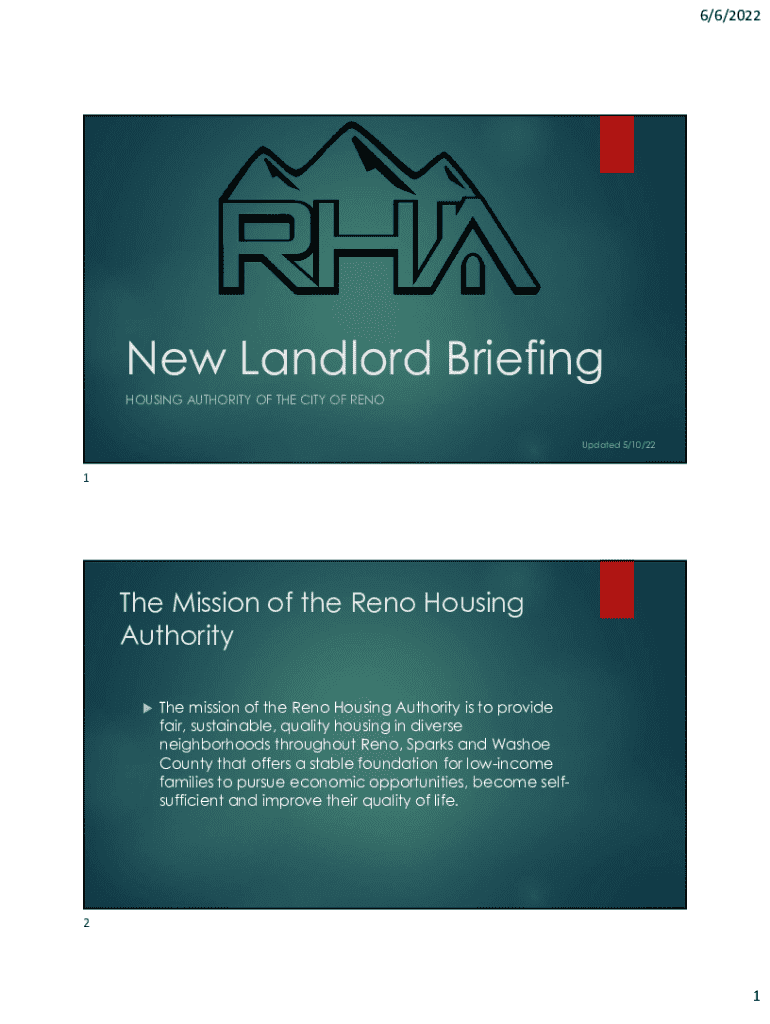 6/6/2022

RHA

New Landlord Briefing

HOUSING AUTHORITY OF THE CITY OF RENO

Updated 5/10/22

1

The Mission of the Reno Housing Authority

▶ The mission of the Reno Housing Authority is to provide fair, sustainable, quality housing in diverse neighborhoods throughout Reno, Sparks and Washoe County that offers a stable foundation for low-income families to pursue economic opportunities, become self-sufficient and improve their quality of life.

2

1